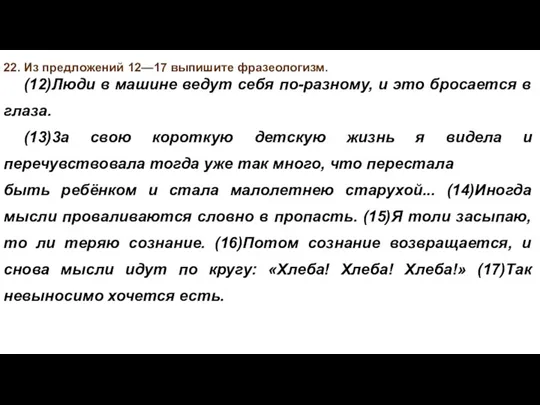 22. Из предложений 12—17 выпишите фразеологизм.

(12)Люди в машине ведут себя по-разному, и это бросается в глаза.

(13)За свою короткую детскую жизнь я видела и перечувствовала тогда уже так много, что перестала быть ребёнком и стала малолетнею старухой... (14)Иногда мысли проваливаются словно в пропасть. (15)Я толи засыпаю, то ли теряю сознание. (16)Потом сознание возвращается, и снова мысли идут по кругу: «Хлеба! Хлеба! Хлеба!» (17)Так невыносимо хочется есть.